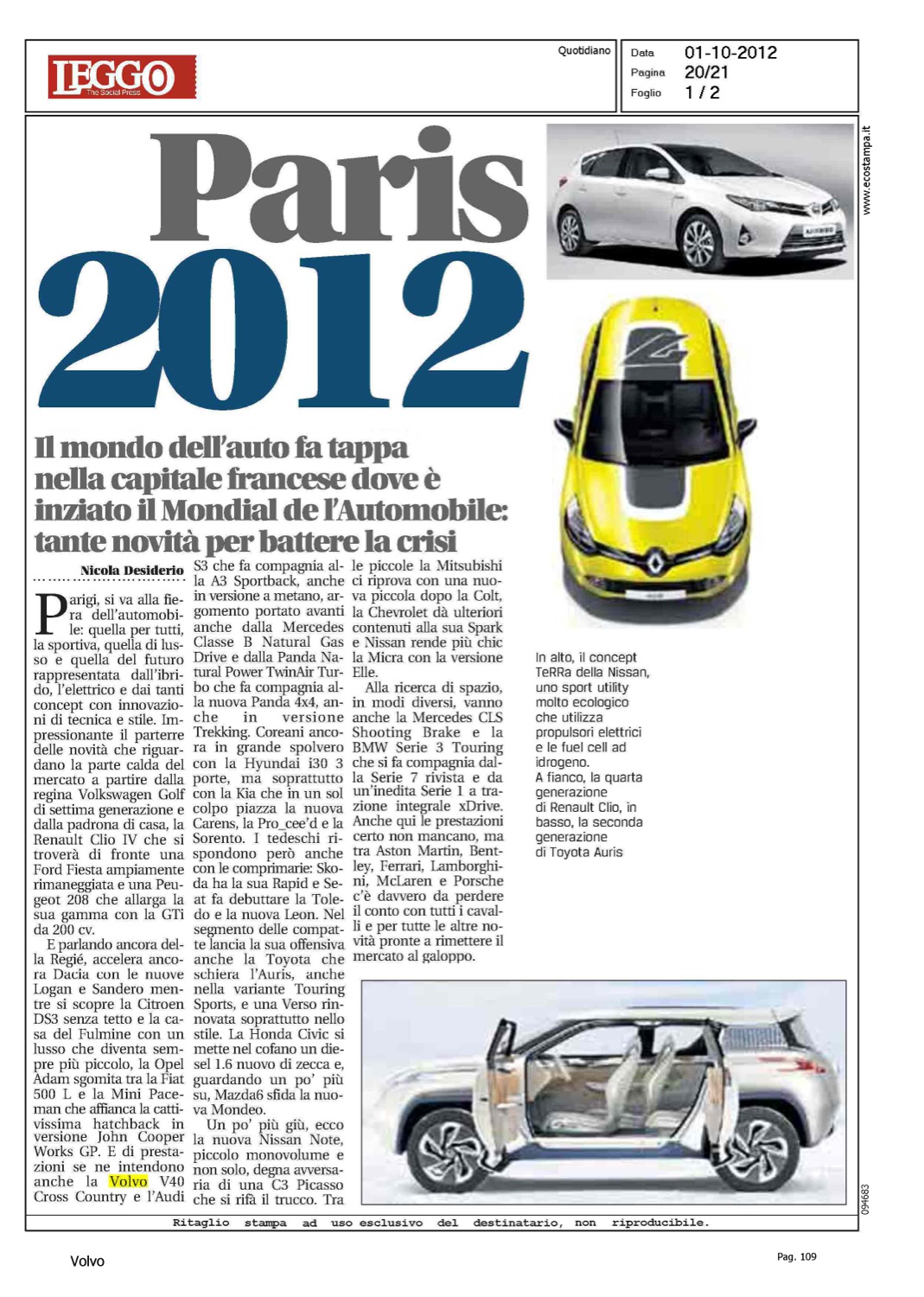 LEGGO
The Social Press

Quotidiano

Data 01-10-2012
Pagina 20/21
Foglio 1 / 2

www.ecostampa.it

Paris 2012

Il mondo dell'auto fa tappa nella capitale francese dove è inziato il Mondial de l'Automobile: tante novità per battere la crisi

Nicola Desiderio

Parigi, si va alla fiera dell'automobile: quella per tutti, la sportiva, quella di lusso e quella del futuro rappresentata dall'ibrido, l'elettrico e dai tanti concept con innovazioni di tecnica e stile. Impressionante il parterre delle novità che riguardano la parte calda del mercato a partire dalla regina Volkswagen Golf di settima generazione e dalla padrona di casa, la Renault Clio IV che si troverà di fronte una Ford Fiesta ampiamente rimaneggiata e una Peugeot 208 che allarga la sua gamma con la GTi da 200 cv.

E parlando ancora della Regié, accelera ancora Dacia con le nuove Logan e Sandero mentre si scopre la Citroen DS3 senza tetto e la casa del Fulmine con un lusso che diventa sempre più piccolo, la Opel Adam sgomita tra la Fiat 500 L e la Mini Paceman che affianca la cattivissima hatchback in versione John Cooper Works GP. E di prestazioni se ne intendono anche la Volvo V40 Cross Country e l'Audi S3 che fa compagnia alla A3 Sportback, anche in versione a metano, argomento portato avanti anche dalla Mercedes Classe B Natural Gas Drive e dalla Panda Natural Power TwinAir Turbo che fa compagnia alla nuova Panda 4x4, anche in versione Trekking. Coreani ancora in grande spolvero con la Hyundai i30 3 porte, ma soprattutto con la Kia che in un sol colpo piazza la nuova Carens, la Pro_cee'd e la Sorento. I tedeschi rispondono però anche con le comprimarie: Skoda ha la sua Rapid e Seat fa debuttare la Toledo e la nuova Leon. Nel segmento delle compatte lancia la sua offensiva anche la Toyota che schiera l'Auris, anche nella variante Touring Sports, e una Verso rinnovata soprattutto nello stile. La Honda Civic si mette nel cofano un diesel 1.6 nuovo di zecca e, guardando un po' più su, Mazda6 sfida la nuova Mondeo.

Un po' più giù, ecco la nuova Nissan Note, piccolo monovolume e non solo, degna avversaria di una C3 Picasso che si rifà il trucco. Tra le piccole la Mitsubishi ci riprova con una nuova piccola dopo la Colt, la Chevrolet dà ulteriori contenuti alla sua Spark e Nissan rende più chic la Micra con la versione Elle.

Alla ricerca di spazio, in modi diversi, vanno anche la Mercedes CLS Shooting Brake e la BMW Serie 3 Touring che si fa compagnia dalla Serie 7 rivista e da un'inedita Serie 1 a trazione integrale xDrive. Anche qui le prestazioni certo non mancano, ma tra Aston Martin, Bentley, Ferrari, Lamborghini, McLaren e Porsche c'è davvero da perdere il conto con tutti i cavalli e per tutte le altre novità pronte a rimettere il mercato al galoppo.

In alto, il concept TeRRa della Nissan, uno sport utility molto ecologico che utilizza propulsori elettrici e le fuel cell ad idrogeno.
A fianco, la quarta generazione di Renault Clio, in basso, la seconda generazione di Toyota Auris

094683

Ritaglio stampa ad uso esclusivo del destinatario, non riproducibile.

Volvo

Pag. 109